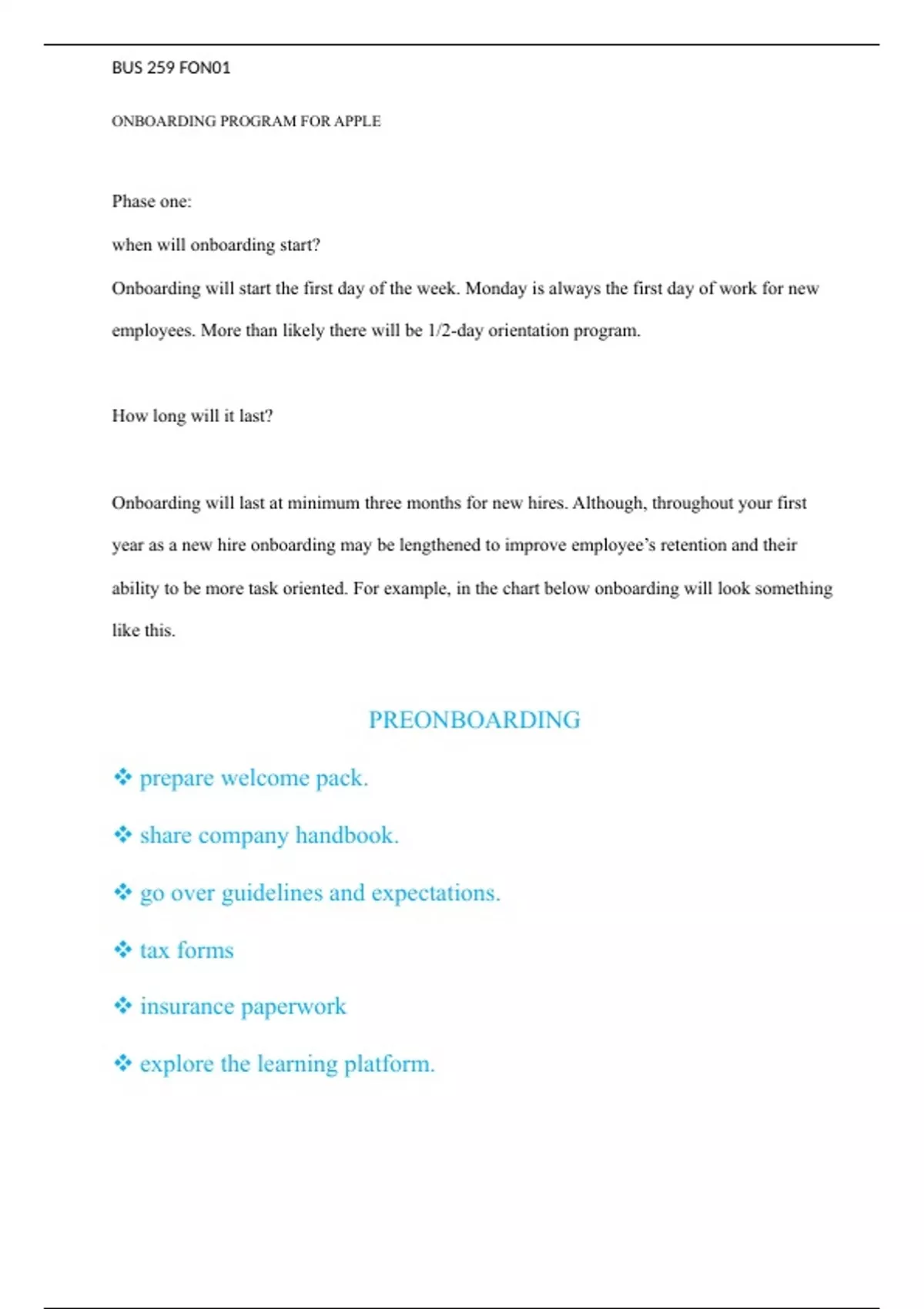 BUS 259 FON01

ONBOARDING PROGRAM FOR APPLE

Phase one:

when will onboarding start?

Onboarding will start the first day of the week. Monday is always the first day of work for new employees. More than likely there will be 1/2-day orientation program.

How long will it last?

Onboarding will last at minimum three months for new hires. Although, throughout your first year as a new hire onboarding may be lengthened to improve employee's retention and their ability to be more task oriented. For example, in the chart below onboarding will look something like this.

PREONBOARDING

❖ prepare welcome pack.

❖ share company handbook.

❖ go over guidelines and expectations.

❖ tax forms

❖ insurance paperwork

❖ explore the learning platform.